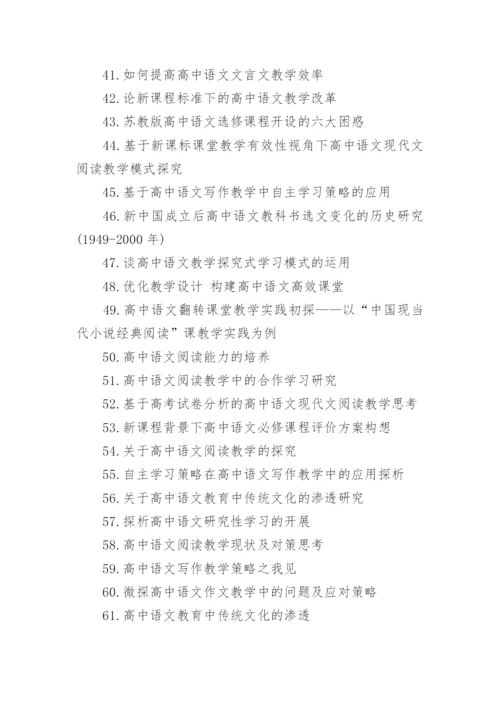 41. 如何提高高中语文文言文教学效率

42. 论新课程标准下的高中语文教学改革

43. 苏教版高中语文选修课程开设的六大困惑

44. 基于新课标课堂教学有效性视角下高中语文现代文阅读教学模式探究

45. 基于高中语文写作教学中自主学习策略的应用

46. 新中国成立后高中语文教科书选文变化的历史研究(1949-2000 年)

47. 谈高中语文教学探究式学习模式的运用

48. 优化教学设计 构建高中语文高效课堂

49. 高中语文翻转课堂教学实践初探——以“中国现当代小说经典阅读”课教学实践为例

50. 高中语文阅读能力的培养

51. 高中语文阅读教学中的合作学习研究

52. 基于高考试卷分析的高中语文现代文阅读教学思考

53. 新课程背景下高中语文必修课程评价方案构想

54. 关于高中语文阅读教学的探究

55. 自主学习策略在高中语文写作教学中的应用探析

56. 关于高中语文教育中传统文化的渗透研究

57. 探析高中语文研究性学习的开展

58. 高中语文阅读教学现状及对策思考

59. 高中语文写作教学策略之我见

60. 微探高中语文作文教学中的问题及应对策略

61. 高中语文教育中传统文化的渗透